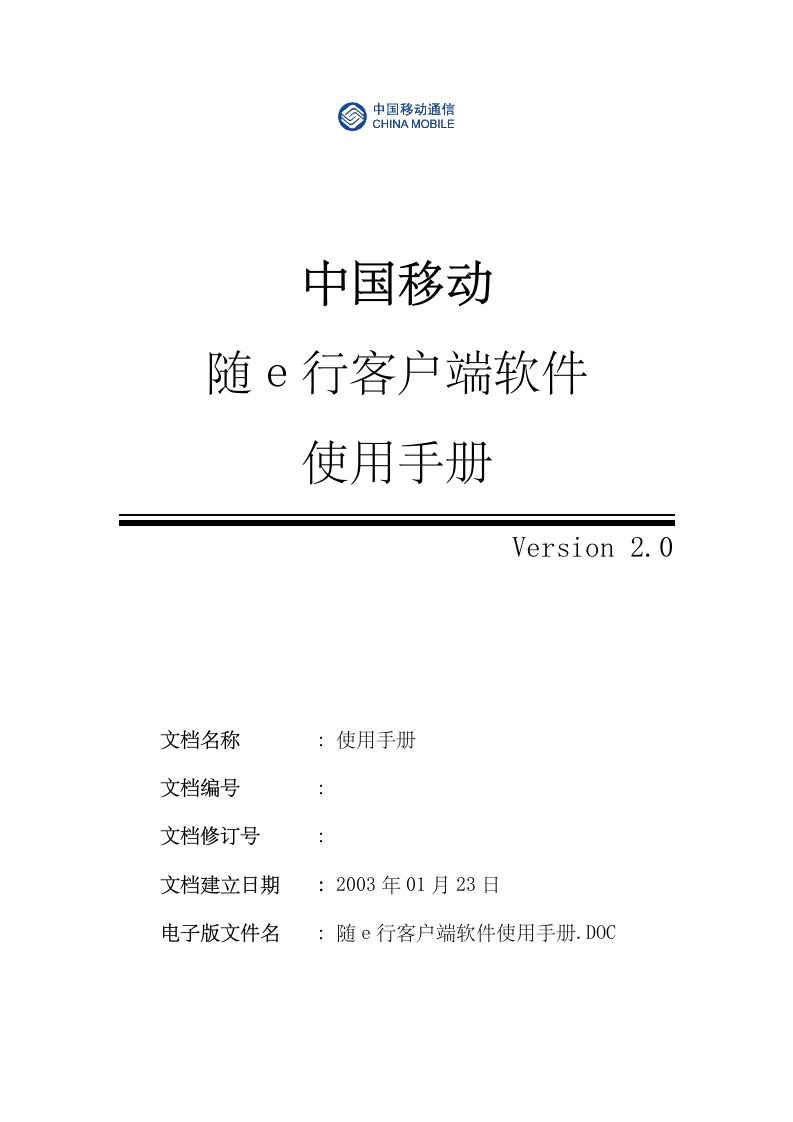 中国移动通信
CHINA MOBILE

中国移动
随 e 行客户端软件
使用手册

Version 2.0

文档名称 : 使用手册
文档编号 :
文档修订号 :
文档建立日期 : 2003 年 01 月 23 日
电子版文件名 : 随 e 行客户端软件使用手册.DOC